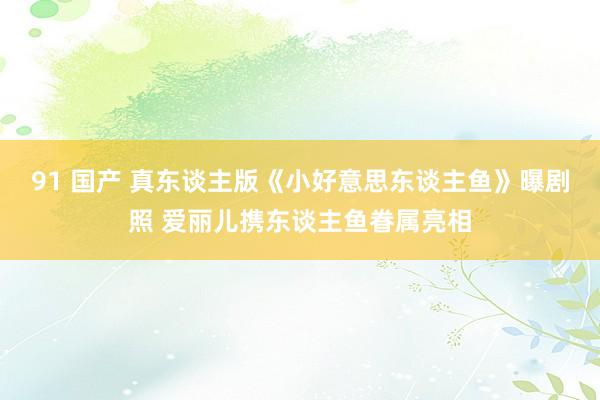 91 国产 真东谈主版《小好意思东谈主鱼》曝剧照 爱丽儿携东谈主鱼眷属亮相